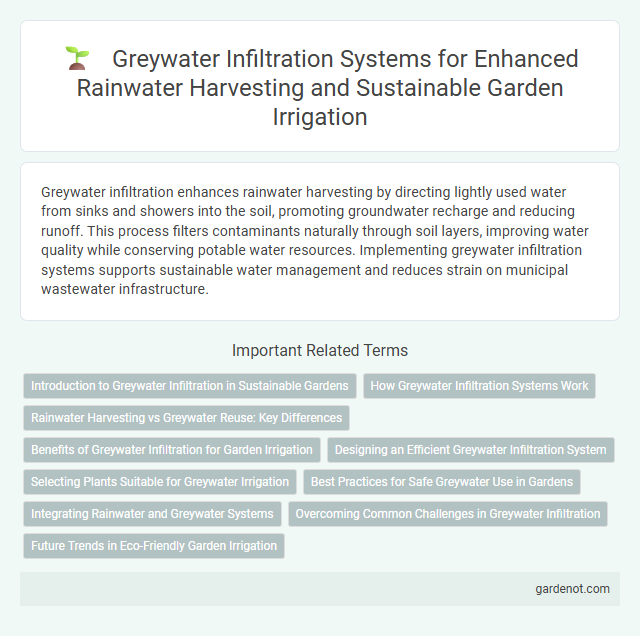 Greywater Infiltration Systems for Enhanced Rainwater Harvesting and Sustainable Garden Irrigation

Greywater infiltration enhances rainwater harvesting by directing lightly used water from sinks and showers into the soil, promoting groundwater recharge and reducing runoff. This process filters contaminants naturally through soil layers, improving water quality while conserving potable water resources. Implementing greywater infiltration systems supports sustainable water management and reduces strain on municipal wastewater infrastructure.

Important Related Terms

Introduction to Greywater Infiltration in Sustainable Gardens

How Greywater Infiltration Systems Work

Rainwater Harvesting vs Greywater Reuse: Key Differences

Benefits of Greywater Infiltration for Garden Irrigation

Designing an Efficient Greywater Infiltration System

Selecting Plants Suitable for Greywater Irrigation

Best Practices for Safe Greywater Use in Gardens

Integrating Rainwater and Greywater Systems

Overcoming Common Challenges in Greywater Infiltration

Future Trends in Eco-Friendly Garden Irrigation

gardenot.com